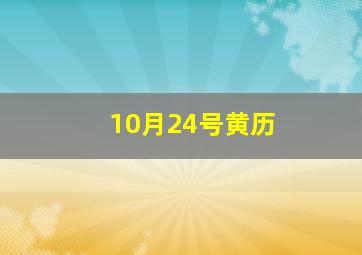 10月24号黄历